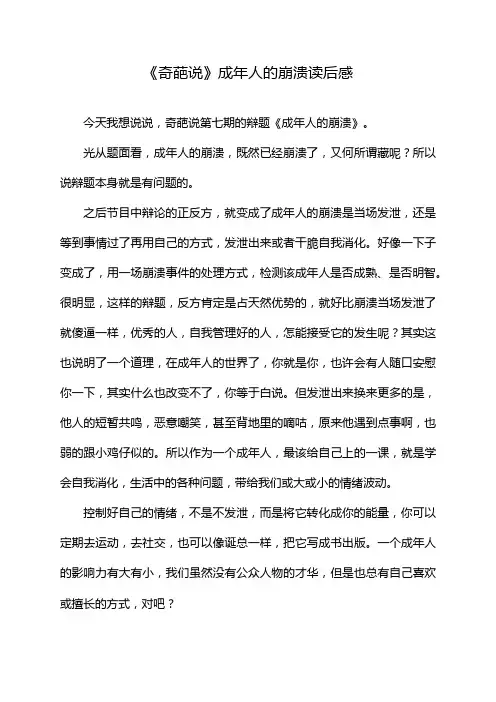 《奇葩说》成年人的崩溃读后感

今天我想说说，奇葩说第七期的辩题《成年人的崩溃》。

光从题面看，成年人的崩溃，既然已经崩溃了，又何所谓藏呢？所以说辩题本身就是有问题的。

之后节目中辩论的正反方，就变成了成年人的崩溃是当场发泄，还是等到事情过了再用自己的方式，发泄出来或者干脆自我消化。好像一下子变成了，用一场崩溃事件的处理方式，检测该成年人是否成熟、是否明智。很明显，这样的辩题，反方肯定是占天然优势的，就好比崩溃当场发泄了就傻逼一样，优秀的人，自我管理好的人，怎能接受它的发生呢？其实这也说明了一个道理，在成年人的世界了，你就是你，也许会有人随口安慰你一下，其实什么也改变不了，你等于白说。但发泄出来换来更多的是，他人的短暂共鸣，恶意嘲笑，甚至背地里的嘀咕，原来他遇到点事啊，也弱的跟小鸡仔似的。所以作为一个成年人，最该给自己上的一课，就是学会自我消化，生活中的各种问题，带给我们或大或小的情绪波动。

控制好自己的情绪，不是不发泄，而是将它转化成你的能量，你可以定期去运动，去社交，也可以像诞总一样，把它写成书出版。一个成年人的影响力有大有小，我们虽然没有公众人物的才华，但是也总有自己喜欢或擅长的方式，对吧？